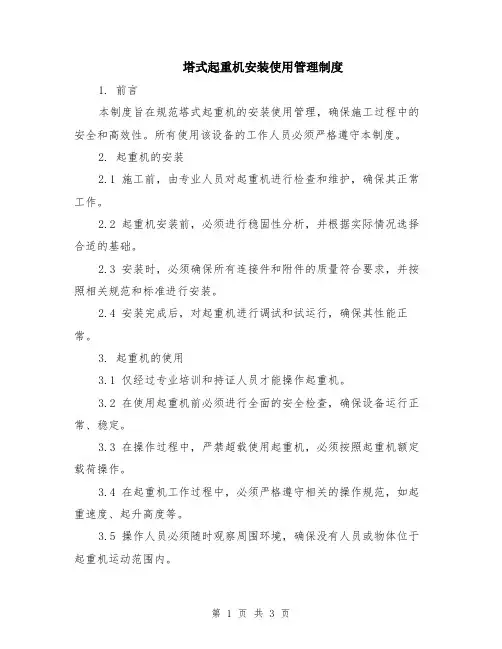 塔式起重机安装使用管理制度

1. 前言

本制度旨在规范塔式起重机的安装使用管理，确保施工过程中的安全和高效性。所有使用该设备的工作人员必须严格遵守本制度。

2. 起重机的安装

2.1 施工前，由专业人员对起重机进行检查和维护，确保其正常工作。

2.2 起重机安装前，必须进行稳固性分析，并根据实际情况选择合适的基础。

2.3 安装时，必须确保所有连接件和附件的质量符合要求，并按照相关规范和标准进行安装。

2.4 安装完成后，对起重机进行调试和试运行，确保其性能正常。

3. 起重机的使用

3.1 仅经过专业培训和持证人员才能操作起重机。

3.2 在使用起重机前必须进行全面的安全检查，确保设备运行正常、稳定。

3.3 在操作过程中，严禁超载使用起重机，必须按照起重机额定载荷操作。

3.4 在起重机工作过程中，必须严格遵守相关的操作规范，如起重速度、起升高度等。

3.5 操作人员必须随时观察周围环境，确保没有人员或物体位于起重机运动范围内。

第 1 页 共 3 页